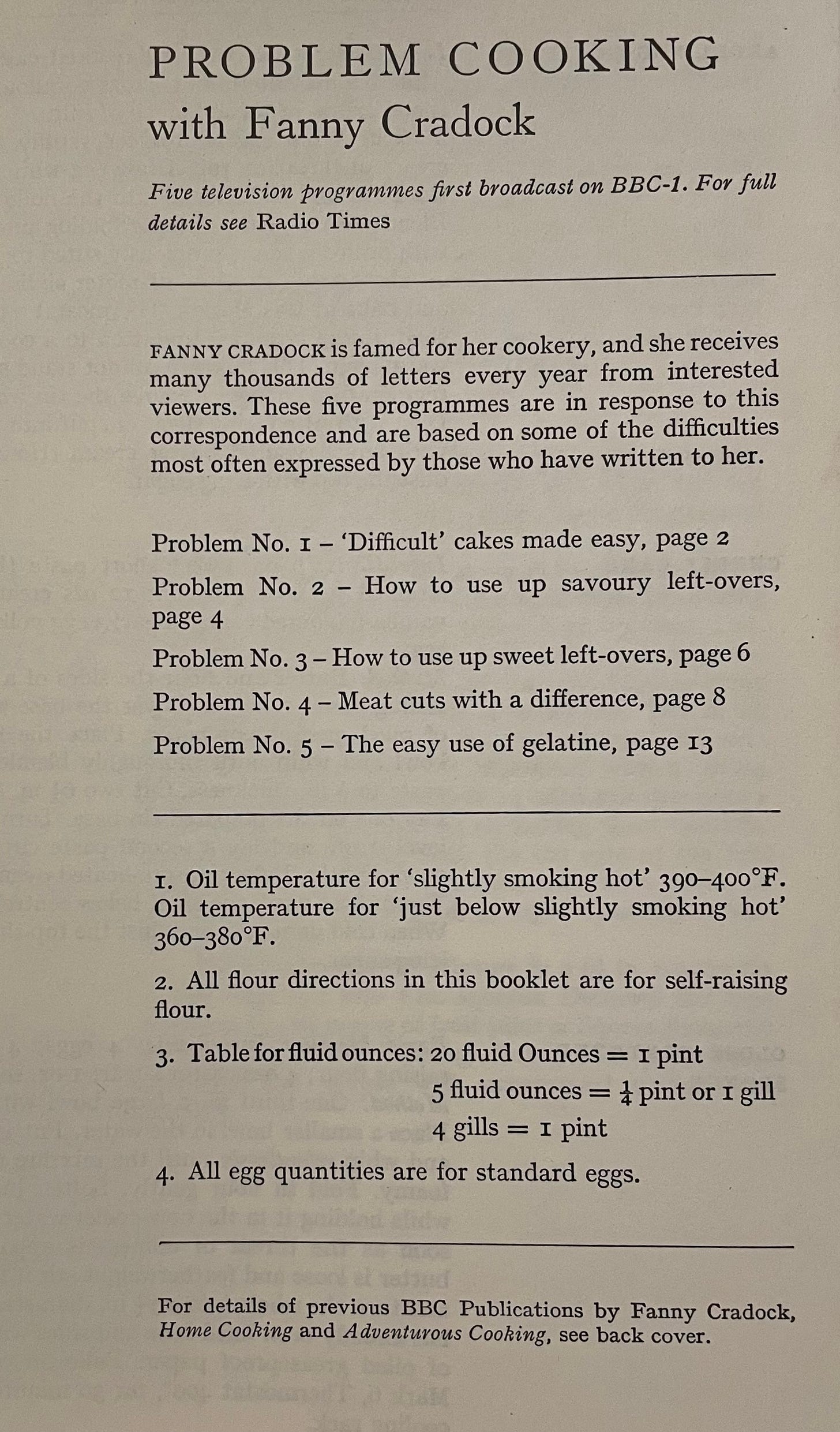 PROBLEM COOKING
with Fanny Cradock

Five television programmes first broadcast on BBC-1. For full details see Radio Times

FANNY CRADOCK is famed for her cookery, and she receives many thousands of letters every year from interested viewers. These five programmes are in response to this correspondence and are based on some of the difficulties most often expressed by those who have written to her.

Problem No. 1 – 'Difficult' cakes made easy, page 2

Problem No. 2 – How to use up savoury left-overs, page 4

Problem No. 3 – How to use up sweet left-overs, page 6

Problem No. 4 – Meat cuts with a difference, page 8

Problem No. 5 – The easy use of gelatine, page 13

1. Oil temperature for 'slightly smoking hot' 390–400°F. Oil temperature for 'just below slightly smoking hot' 360–380°F.

2. All flour directions in this booklet are for self-raising flour.

3. Table for fluid ounces: 20 fluid Ounces = 1 pint
5 fluid ounces = $\frac{1}{4}$ pint or 1 gill
4 gills = 1 pint

4. All egg quantities are for standard eggs.

For details of previous BBC Publications by Fanny Cradock, Home Cooking and Adventurous Cooking, see back cover.